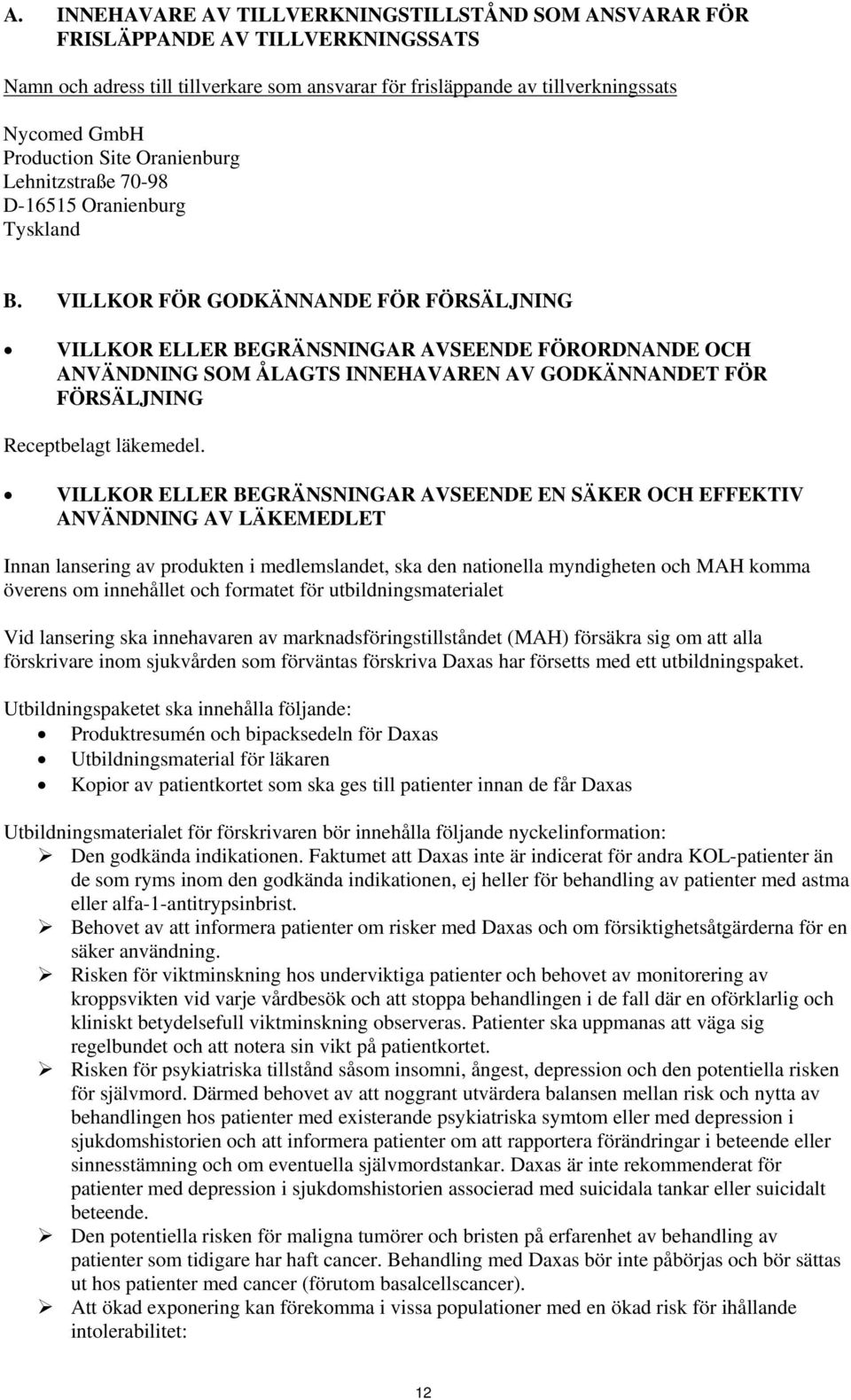 A. INNEHAVARE AV TILLVERKNINGSTILLSTÅND SOM ANSVARAR FÖR FRISLÄPPANDE AV TILLVERKNINGSSATS

Namn och adress till tillverkare som ansvarar för frisläppande av tillverkningssats

Nycomed GmbH
Production Site Oranienburg
Lehnitzstraße 70-98
D-16515 Oranienburg
Tyskland

B. VILLKOR FÖR GODKÄNNANDE FÖR FÖRSÄLJNING

• VILLKOR ELLER BEGRÄNSNINGAR AVSEENDE FÖRORDNANDE OCH ANVÄNDNING SOM ÅLAGTS INNEHAVAREN AV GODKÄNNANDET FÖR FÖRSÄLJNING

Receptbelagt läkemedel.

• VILLKOR ELLER BEGRÄNSNINGAR AVSEENDE EN SÄKER OCH EFFEKTIV ANVÄNDNING AV LÄKEMEDLET

Innan lansering av produkten i medlemslandet, ska den nationella myndigheten och MAH komma överens om innehållet och formatet för utbildningsmaterialet

Vid lansering ska innehavaren av marknadsföringstillståndet (MAH) försäkra sig om att alla förskrivare inom sjukvården som förväntas förskriva Daxas har försetts med ett utbildningspaket.

Utbildningspaketet ska innehålla följande:
• Produktresumén och bipacksedeln för Daxas
• Utbildningsmaterial för läkaren
• Kopior av patientkortet som ska ges till patienter innan de får Daxas

Utbildningsmaterialet för förskrivaren bör innehålla följande nyckelinformation:
➢ Den godkända indikationen. Faktumet att Daxas inte är indicerat för andra KOL-patienter än de som ryms inom den godkända indikationen, ej heller för behandling av patienter med astma eller alfa-1-antitrypsinbrist.
➢ Behovet av att informera patienter om risker med Daxas och om försiktighetsåtgärderna för en säker användning.
➢ Risken för viktminskning hos underviktiga patienter och behovet av monitorering av kroppsvikten vid varje vårdbesök och att stoppa behandlingen i de fall där en oförklarlig och kliniskt betydelsefull viktminskning observeras. Patienter ska uppmanas att väga sig regelbundet och att notera sin vikt på patientkortet.
➢ Risken för psykiatriska tillstånd såsom insomni, ångest, depression och den potentiella risken för självmord. Därmed behovet av att noggrant utvärdera balansen mellan risk och nytta av behandlingen hos patienter med existerande psykiatriska symtom eller med depression i sjukdomshistorien och att informera patienter om att rapportera förändringar i beteende eller sinnesstämning och om eventuella självmordstankar. Daxas är inte rekommenderat för patienter med depression i sjukdomshistorien associerad med suicidala tankar eller suicidalt beteende.
➢ Den potentiella risken för maligna tumörer och bristen på erfarenhet av behandling av patienter som tidigare har haft cancer. Behandling med Daxas bör inte påbörjas och bör sättas ut hos patienter med cancer (förutom basalcellscancer).
➢ Att ökad exponering kan förekomma i vissa populationer med en ökad risk för ihållande intolerabilitet:

12